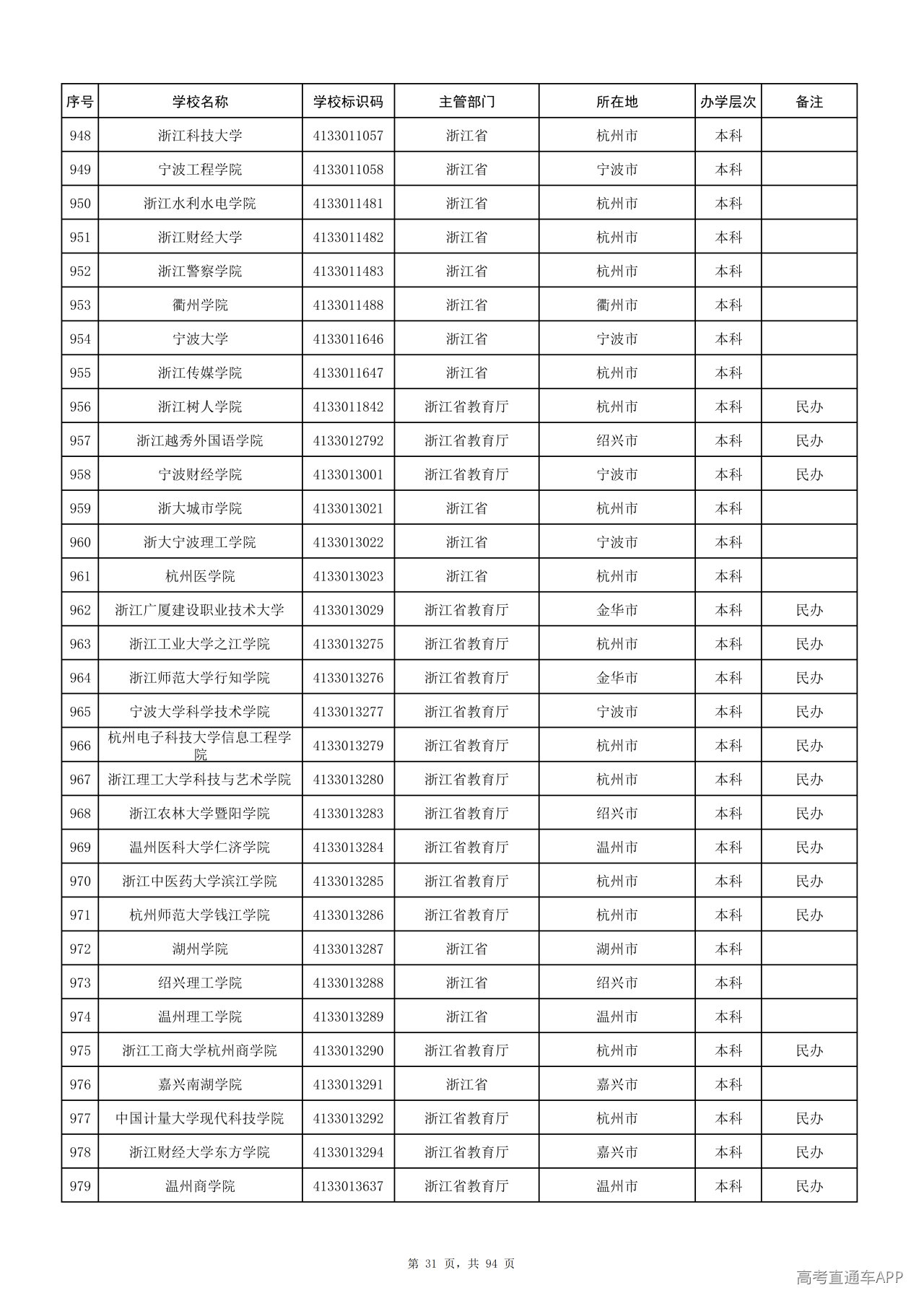 | 序号 | 学校名称 | 学校标识码 | 主管部门 | 所在地 | 办学层次 | 备注 |
|---|---|---|---|---|---|---|
| 948 | 浙江科技大学 | 4133011057 | 浙江省 | 杭州市 | 本科 | |
| 949 | 宁波工程学院 | 4133011058 | 浙江省 | 宁波市 | 本科 | |
| 950 | 浙江水利水电学院 | 4133011481 | 浙江省 | 杭州市 | 本科 | |
| 951 | 浙江财经大学 | 4133011482 | 浙江省 | 杭州市 | 本科 | |
| 952 | 浙江警察学院 | 4133011483 | 浙江省 | 杭州市 | 本科 | |
| 953 | 衢州学院 | 4133011488 | 浙江省 | 衢州市 | 本科 | |
| 954 | 宁波大学 | 4133011646 | 浙江省 | 宁波市 | 本科 | |
| 955 | 浙江传媒学院 | 4133011647 | 浙江省 | 杭州市 | 本科 | |
| 956 | 浙江树人学院 | 4133011842 | 浙江省教育厅 | 杭州市 | 本科 | 民办 |
| 957 | 浙江越秀外国语学院 | 4133012792 | 浙江省教育厅 | 绍兴市 | 本科 | 民办 |
| 958 | 宁波财经学院 | 4133013001 | 浙江省教育厅 | 宁波市 | 本科 | 民办 |
| 959 | 浙大城市学院 | 4133013021 | 浙江省 | 杭州市 | 本科 | |
| 960 | 浙大宁波理工学院 | 4133013022 | 浙江省 | 宁波市 | 本科 | |
| 961 | 杭州医学院 | 4133013023 | 浙江省 | 杭州市 | 本科 | |
| 962 | 浙江广厦建设职业技术大学 | 4133013029 | 浙江省教育厅 | 金华市 | 本科 | 民办 |
| 963 | 浙江工业大学之江学院 | 4133013275 | 浙江省教育厅 | 杭州市 | 本科 | 民办 |
| 964 | 浙江师范大学行知学院 | 4133013276 | 浙江省教育厅 | 金华市 | 本科 | 民办 |
| 965 | 宁波大学科学技术学院 | 4133013277 | 浙江省教育厅 | 宁波市 | 本科 | 民办 |
| 966 | 杭州电子科技大学信息工程学院 | 4133013279 | 浙江省教育厅 | 杭州市 | 本科 | 民办 |
| 967 | 浙江理工大学科技与艺术学院 | 4133013280 | 浙江省教育厅 | 杭州市 | 本科 | 民办 |
| 968 | 浙江农林大学暨阳学院 | 4133013283 | 浙江省教育厅 | 绍兴市 | 本科 | 民办 |
| 969 | 温州医科大学仁济学院 | 4133013284 | 浙江省教育厅 | 温州市 | 本科 | 民办 |
| 970 | 浙江中医药大学滨江学院 | 4133013285 | 浙江省教育厅 | 杭州市 | 本科 | 民办 |
| 971 | 杭州师范大学钱江学院 | 4133013286 | 浙江省教育厅 | 杭州市 | 本科 | 民办 |
| 972 | 湖州学院 | 4133013287 | 浙江省 | 湖州市 | 本科 | |
| 973 | 绍兴理工学院 | 4133013288 | 浙江省 | 绍兴市 | 本科 | |
| 974 | 温州理工学院 | 4133013289 | 浙江省 | 温州市 | 本科 | |
| 975 | 浙江工商大学杭州商学院 | 4133013290 | 浙江省教育厅 | 杭州市 | 本科 | 民办 |
| 976 | 嘉兴南湖学院 | 4133013291 | 浙江省 | 嘉兴市 | 本科 | |
| 977 | 中国计量大学现代科技学院 | 4133013292 | 浙江省教育厅 | 杭州市 | 本科 | 民办 |
| 978 | 浙江财经大学东方学院 | 4133013294 | 浙江省教育厅 | 嘉兴市 | 本科 | 民办 |
| 979 | 温州商学院 | 4133013637 | 浙江省教育厅 | 温州市 | 本科 | 民办 |

第31页，共94页

高考直通车APP